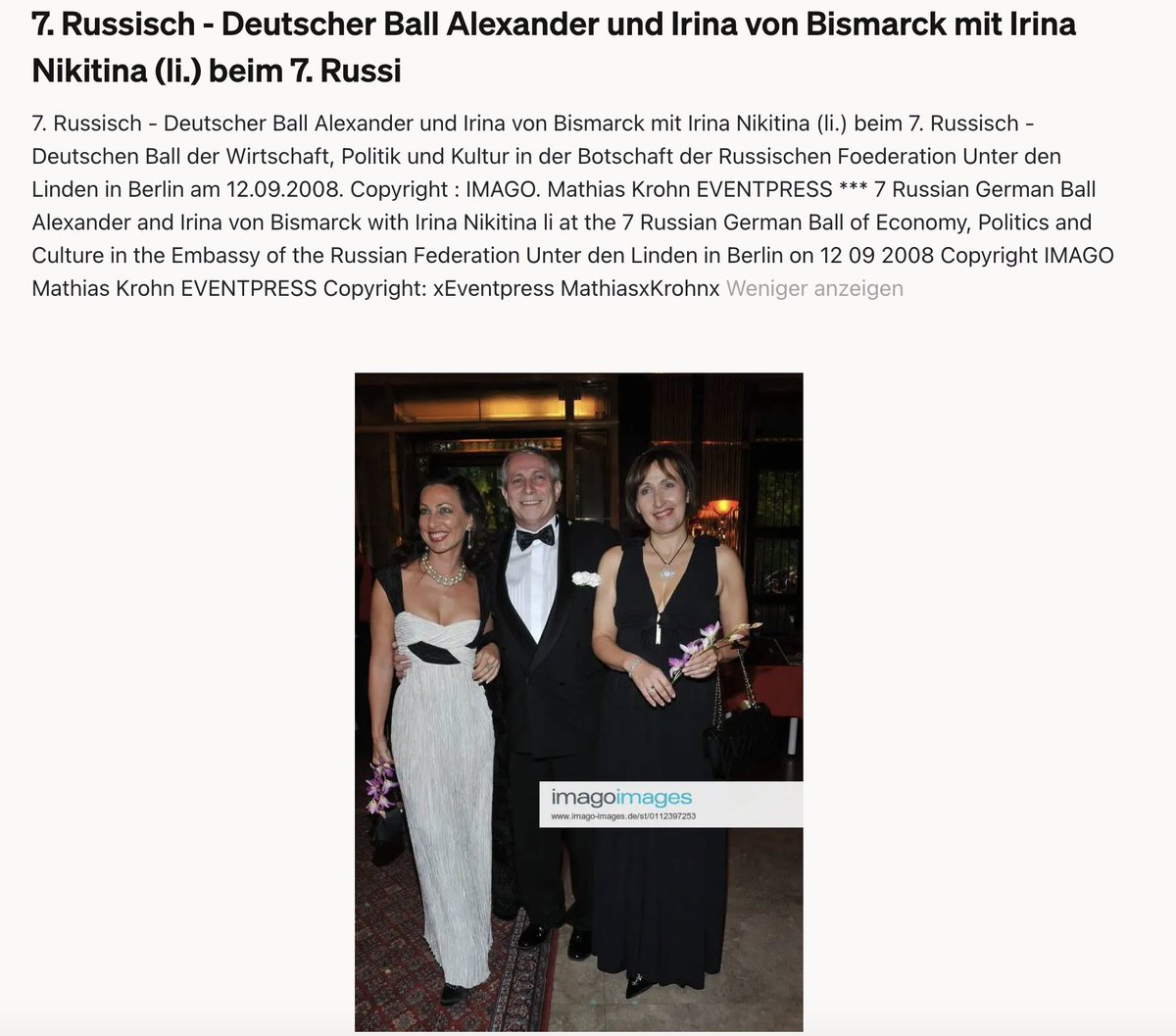 7. Russisch - Deutscher Ball Alexander und Irina von Bismarck mit Irina Nikitina (li.) beim 7. Russi

7. Russisch - Deutscher Ball Alexander und Irina von Bismarck mit Irina Nikitina (li.) beim 7. Russisch - Deutschen Ball der Wirtschaft, Politik und Kultur in der Botschaft der Russischen Foederation Unter den Linden in Berlin am 12.09.2008. Copyright : IMAGO. Mathias Krohn EVENTPRESS *** 7 Russian German Ball Alexander and Irina von Bismarck with Irina Nikitina li at the 7 Russian German Ball of Economy, Politics and Culture in the Embassy of the Russian Federation Unter den Linden in Berlin on 12 09 2008 Copyright IMAGO Mathias Krohn EVENTPRESS Copyright: xEventpress MathiasxKrohnx Weniger anzeigen

imagoimages
www.imago-images.de/st/0112397253